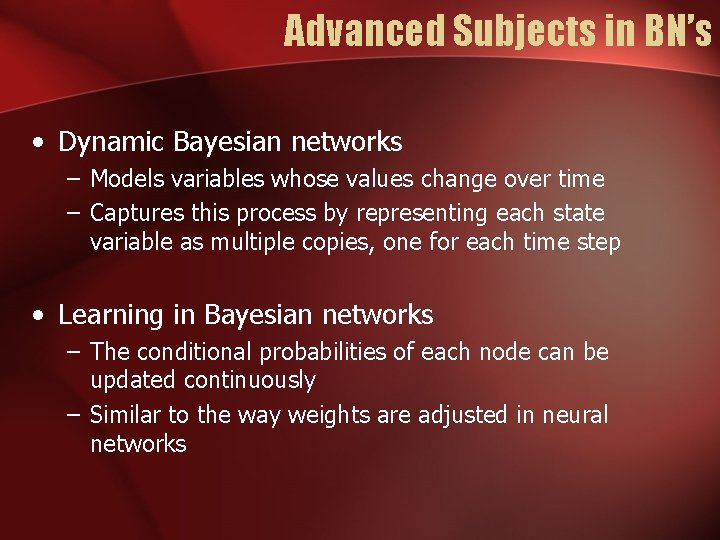 Advanced Subjects in BN's

• Dynamic Bayesian networks
– Models variables whose values change over time
– Captures this process by representing each state variable as multiple copies, one for each time step

• Learning in Bayesian networks
– The conditional probabilities of each node can be updated continuously
– Similar to the way weights are adjusted in neural networks